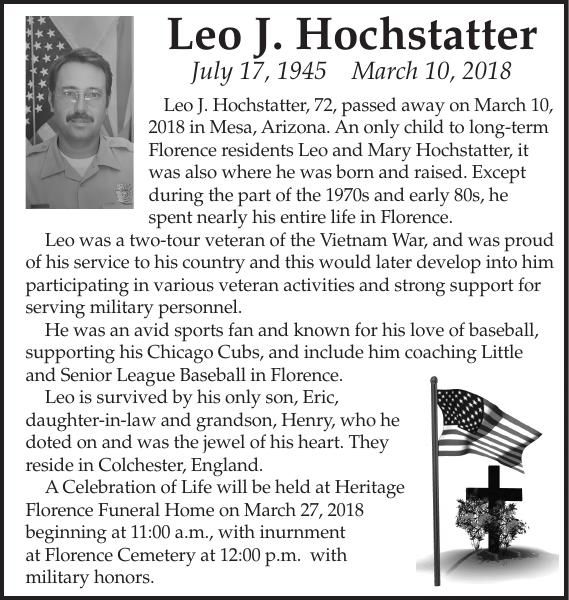 Leo J. Hochstatter

July 17, 1945    March 10, 2018

Leo J. Hochstatter, 72, passed away on March 10, 2018 in Mesa, Arizona. An only child to long-term Florence residents Leo and Mary Hochstatter, it was also where he was born and raised. Except during the part of the 1970s and early 80s, he spent nearly his entire life in Florence.

Leo was a two-tour veteran of the Vietnam War, and was proud of his service to his country and this would later develop into him participating in various veteran activities and strong support for serving military personnel.

He was an avid sports fan and known for his love of baseball, supporting his Chicago Cubs, and include him coaching Little and Senior League Baseball in Florence.

Leo is survived by his only son, Eric, daughter-in-law and grandson, Henry, who he doted on and was the jewel of his heart. They reside in Colchester, England.

A Celebration of Life will be held at Heritage Florence Funeral Home on March 27, 2018 beginning at 11:00 a.m., with inurnment at Florence Cemetery at 12:00 p.m. with military honors.